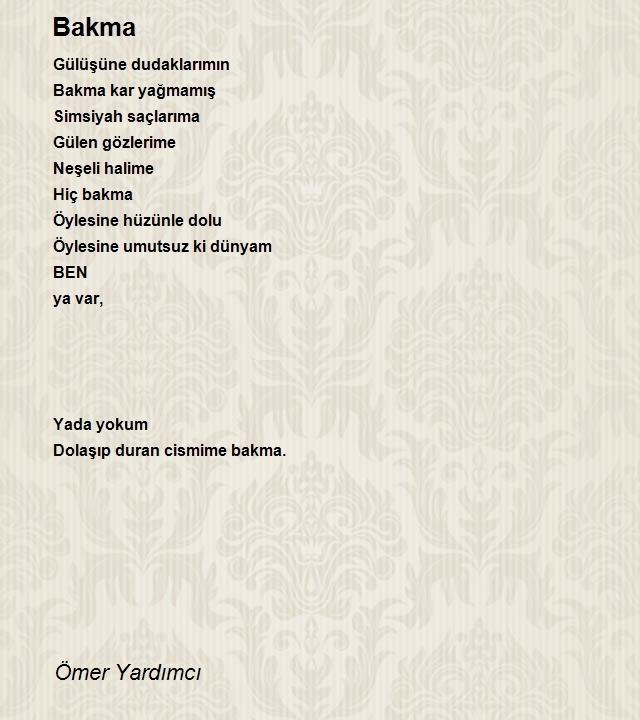 Bakma

Gülüşüne dudaklarımın
Bakma kar yağmamış
Simsiyah saçlarıma
Gülen gözlerime
Neşeli halime
Hiç bakma
Öylesine hüzünle dolu
Öylesine umutsuz ki dünyam
BEN
ya var,

Yada yokum
Dolaşıp duran cismime bakma.

Ömer Yardımcı